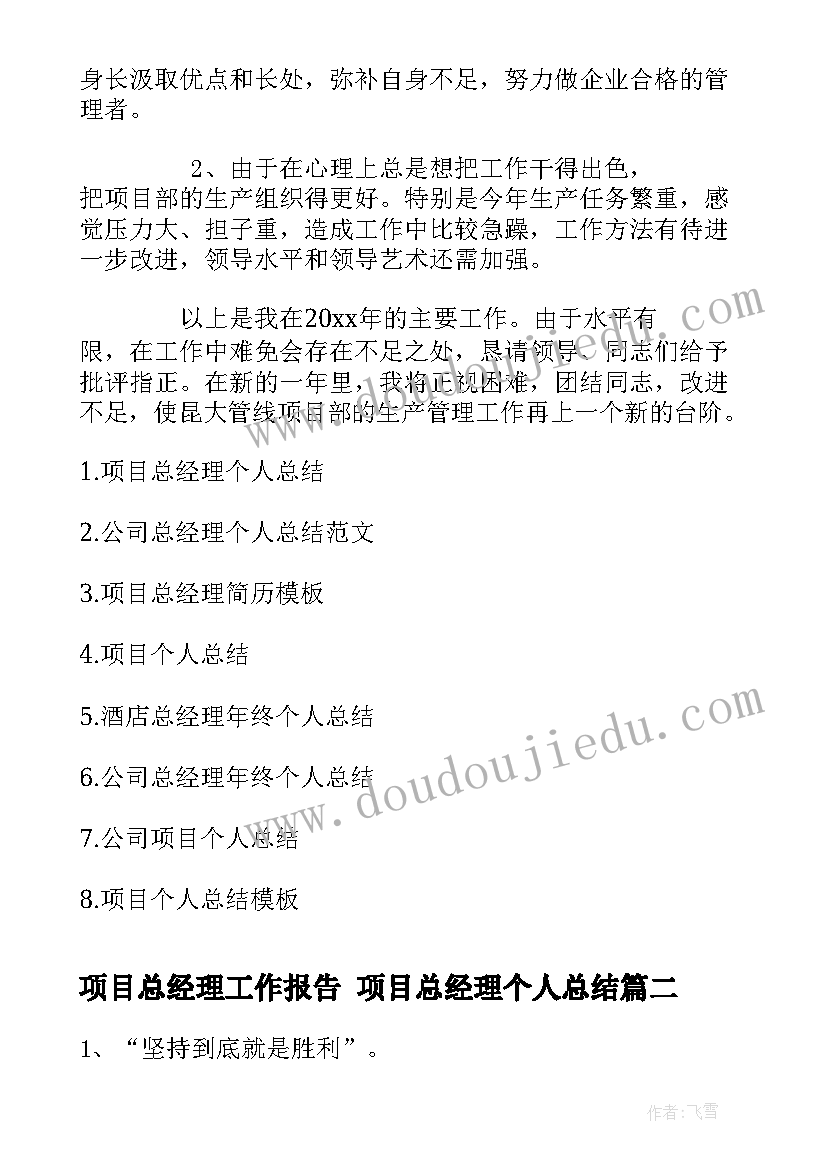 身长汲取优点和长处，弥补自身不足，努力做企业合格的管理者。

2、由于在心理上总是想把工作干得出色，把项目部的生产组织得更好。特别是今年生产任务繁重，感觉压力大、担子重，造成工作中比较急躁，工作方法有待进一步改进，领导水平和领导艺术还需加强。

以上是我在20xx年的主要工作。由于水平有限，在工作中难免会存在不足之处，恳请领导、同志们给予批评指正。在新的一年里，我将正视困难，团结同志，改进不足，使昆大管线项目部的生产管理工作再上一个新的台阶。

1.项目总经理个人总结

2.公司总经理个人总结范文

3.项目总经理简历模板

4.项目个人总结

5.酒店总经理年终个人总结

6.公司总经理年终个人总结

7.公司项目个人总结

8.项目个人总结模板

项目总经理工作报告 项目总经理个人总结篇二

1、“坚持到底就是胜利”。

doudoujiedu.com

作者：飞雪